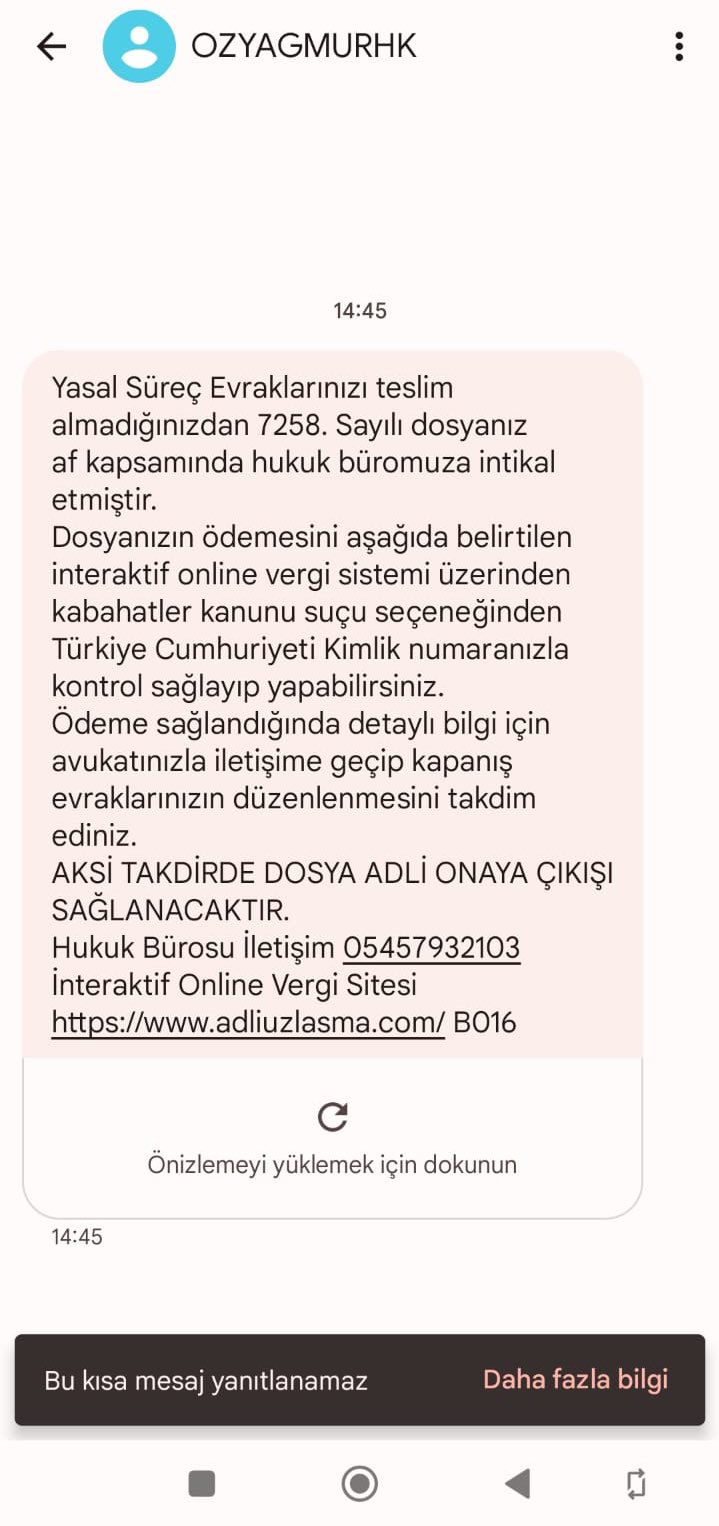 OZYAGMURHK

14:45

Yasal Süreç Evraklarınızı teslim almadığınızdan 7258. Sayılı dosyanız af kapsamında hukuk büromuza intikal etmiştir.
Dosyanızın ödemesini aşağıda belirtilen interaktif online vergi sistemi üzerinden kabahatler kanunu suçu seçeneğinden Türkiye Cumhuriyeti Kimlik numaranızla kontrol sağlayıp yapabilirsiniz.
Ödeme sağlandığında detaylı bilgi için avukatınızla iletişime geçip kapanış evraklarınızın düzenlenmesini takdim ediniz.
AKSİ TAKDİRDE DOSYA ADLİ ONAYA ÇIKIŞI SAĞLANACAKTIR.
Hukuk Bürosu İletişim 05457932103
İnteraktif Online Vergi Sitesi
https://www.adliuzlasma.com/ B016

Önizlemeyi yüklemek için dokunun

14:45

Bu kısa mesaj yanıtlanamaz

Daha fazla bilgi